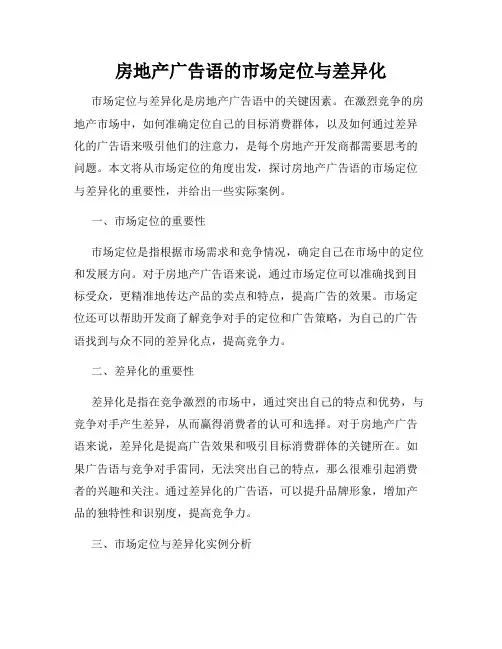 房地产广告语的市场定位与差异化

市场定位与差异化是房地产广告语中的关键因素。在激烈竞争的房地产市场中，如何准确定位自己的目标消费群体，以及如何通过差异化的广告语来吸引他们的注意力，是每个房地产开发商都需要思考的问题。本文将从市场定位的角度出发，探讨房地产广告语的市场定位与差异化的重要性，并给出一些实际案例。

一、市场定位的重要性

市场定位是指根据市场需求和竞争情况，确定自己在市场中的定位和发展方向。对于房地产广告语来说，通过市场定位可以准确找到目标受众，更精准地传达产品的卖点和特点，提高广告的效果。市场定位还可以帮助开发商了解竞争对手的定位和广告策略，为自己的广告语找到与众不同的差异化点，提高竞争力。

二、差异化的重要性

差异化是指在竞争激烈的市场中，通过突出自己的特点和优势，与竞争对手产生差异，从而赢得消费者的认可和选择。对于房地产广告语来说，差异化是提高广告效果和吸引目标消费群体的关键所在。如果广告语与竞争对手雷同，无法突出自己的特点，那么很难引起消费者的兴趣和关注。通过差异化的广告语，可以提升品牌形象，增加产品的独特性和识别度，提高竞争力。

三、市场定位与差异化实例分析